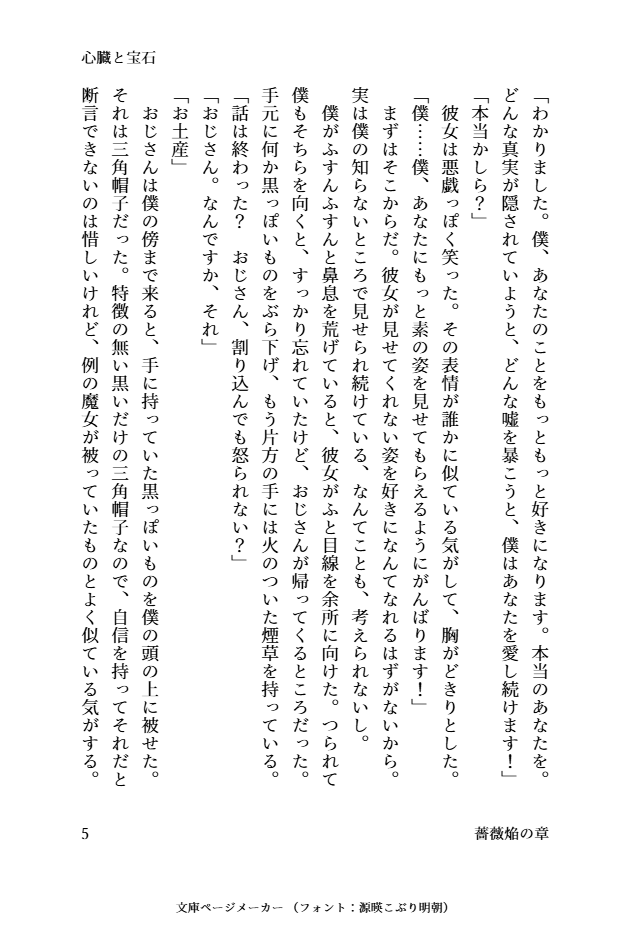 心臓と宝石

「わかりました。僕、あなたのことをもっともっと好きになります。本当のあなたを。どんな真実が隠されていようと、どんな嘘を暴こうと、僕はあなたを愛し続けます！」

「本当かしら？」

彼女は悪戯っぽく笑った。その表情が誰かに似ている気がして、胸がどきりとした。

「僕……僕、あなたにもっと素の姿を見せてもらえるようにがんばります！」

まずはそこからだ。彼女が見せてくれない姿を好きになんてなれるはずがないから。実は僕の知らないところで見せられ続けている、なんてことも、考えられないし。

僕がふすんふすんと鼻息を荒げていると、彼女がふと目線を余所に向けた。つられて僕もそちらを向くと、すっかり忘れていたけど、おじさんが帰ってくるところだった。手元に何か黒っぽいものをぶら下げ、もう片方の手には火のついた煙草を持っている。

「話は終わった？　おじさん、割り込んでも怒られない？」

「おじさん。なんですか、それ」

「お土産」

おじさんは僕の傍まで来ると、手に持っていた黒っぽいものを僕の頭の上に被せた。それは三角帽子だった。特徴の無い黒いだけの三角帽子なので、自信を持ってそれだと断言できないのは惜しいけれど、例の魔女が被っていたものとよく似ている気がする。

5　　　　　薔薇焔の章

文庫ページメーカー（フォント：源暎こぶり明朝）